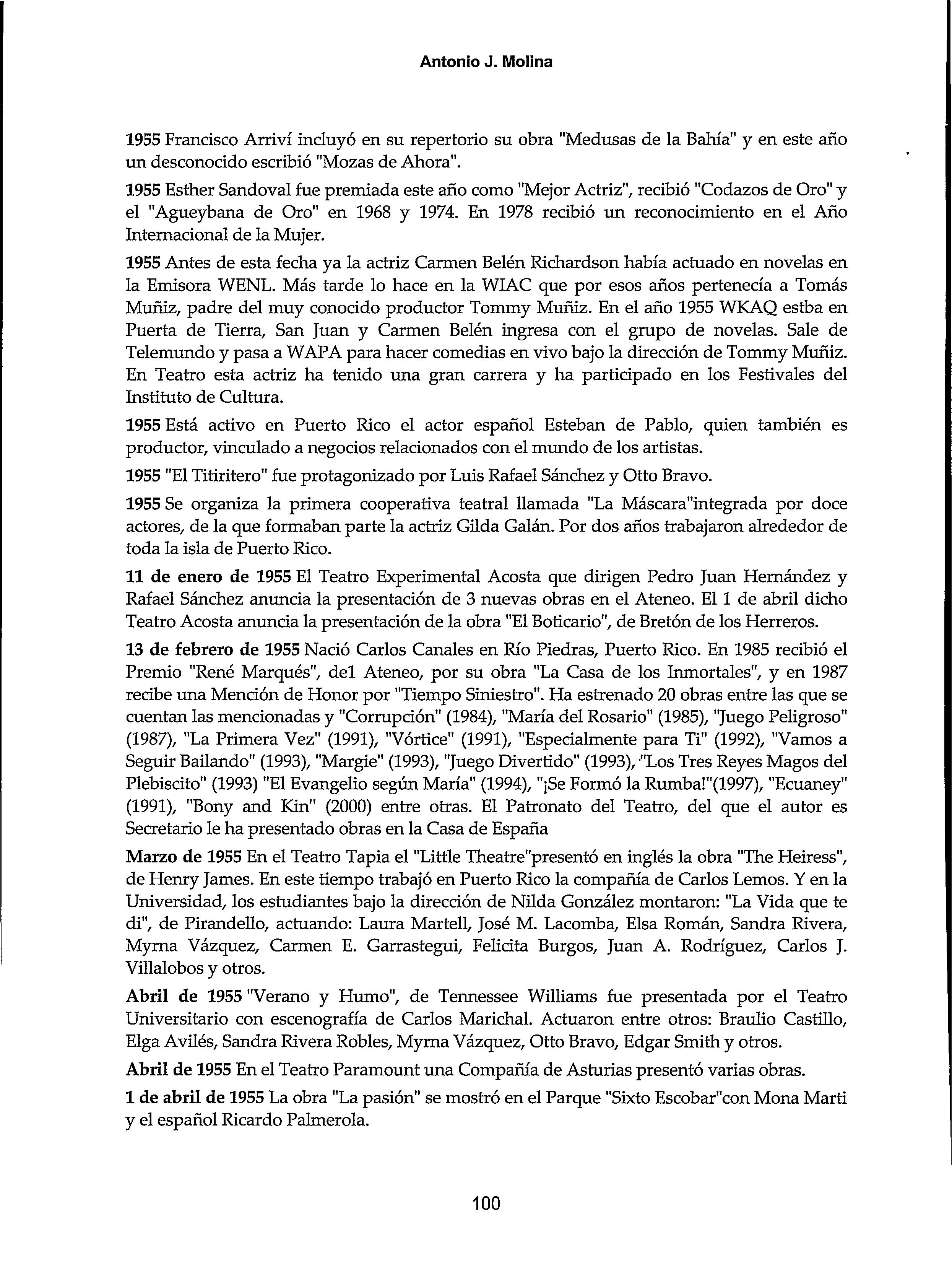 Antonio J. Molina

1955 Francisco Arriví incluyó en su repertorio su obra "Medusas de la Bahía" y en este año un desconocido escribió "Mozas de Ahora".

1955 Esther Sandoval fue premiada este año como "Mejor Actriz", recibió "Codazos de Oro" y el "Agueybana de Oro" en 1968 y 1974. En 1978 recibió un reconocimiento en el Año Internacional de la Mujer.

1955 Antes de esta fecha ya la actriz Carmen Belén Richardson había actuado en novelas en la Emisora WENL. Más tarde lo hace en la WIAC que por esos años pertenecía a Tomás Muñiz, padre del muy conocido productor Tommy Muñiz. En el año 1955 WKAQ estba en Puerta de Tierra, San Juan y Carmen Belén ingresa con el grupo de novelas. Sale de Telemundo y pasa a WAPA para hacer comedias en vivo bajo la dirección de Tommy Muñiz. En Teatro esta actriz ha tenido una gran carrera y ha participado en los Festivales del Instituto de Cultura.

1955 Está activo en Puerto Rico el actor español Esteban de Pablo, quien también es productor, vinculado a negocios relacionados con el mundo de los artistas.

1955 "El Titiritero" fue protagonizado por Luis Rafael Sánchez y Otto Bravo.

1955 Se organiza la primera cooperativa teatral llamada "La Máscara"integrada por doce actores, de la que formaban parte la actriz Gilda Galán. Por dos años trabajaron alrededor de toda la isla de Puerto Rico.

11 de enero de 1955 El Teatro Experimental Acosta que dirigen Pedro Juan Hernández y Rafael Sánchez anuncia la presentación de 3 nuevas obras en el Ateneo. El 1 de abril dicho Teatro Acosta anuncia la presentación de la obra "El Boticario", de Bretón de los Herreros.

13 de febrero de 1955 Nació Carlos Canales en Río Piedras, Puerto Rico. En 1985 recibió el Premio "René Marqués", del Ateneo, por su obra "La Casa de los Inmortales", y en 1987 recibe una Mención de Honor por "Tiempo Siniestro". Ha estrenado 20 obras entre las que se cuentan las mencionadas y "Corrupción" (1984), "María del Rosario" (1985), "Juego Peligroso" (1987), "La Primera Vez" (1991), "Vórtice" (1991), "Especialmente para Ti" (1992), "Vamos a Seguir Bailando" (1993), "Margie" (1993), "Juego Divertido" (1993), "Los Tres Reyes Magos del Plebiscito" (1993) "El Evangelio según María" (1994), "¡Se Formó la Rumba!"(1997), "Ecuaney" (1991), "Bony and Kin" (2000) entre otras. El Patronato del Teatro, del que el autor es Secretario le ha presentado obras en la Casa de España

Marzo de 1955 En el Teatro Tapia el "Little Theatre"presentó en inglés la obra "The Heiress", de Henry James. En este tiempo trabajó en Puerto Rico la compañía de Carlos Lemos. Y en la Universidad, los estudiantes bajo la dirección de Nilda González montaron: "La Vida que te di", de Pirandello, actuando: Laura Martell, José M. Lacomba, Elsa Román, Sandra Rivera, Myrna Vázquez, Carmen E. Garrastegui, Felicita Burgos, Juan A. Rodríguez, Carlos J. Villalobos y otros.

Abril de 1955 "Verano y Humo", de Tennessee Williams fue presentada por el Teatro Universitario con escenografía de Carlos Marichal. Actuaron entre otros: Braulio Castillo, Elga Avilés, Sandra Rivera Robles, Myrna Vázquez, Otto Bravo, Edgar Smith y otros.

Abril de 1955 En el Teatro Paramount una Compañía de Asturias presentó varias obras.

1 de abril de 1955 La obra "La pasión" se mostró en el Parque "Sixto Escobar"con Mona Marti y el español Ricardo Palmerola.

100